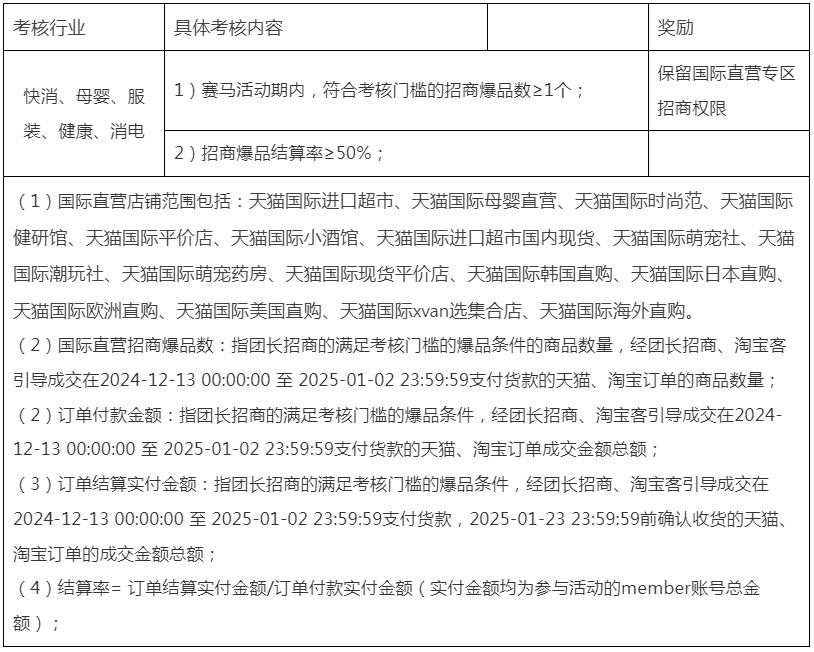 | 考核行业 | 具体考核内容 | | 奖励 |
|---|---|---|---|
| 快消、母婴、服装、健康、消电 | 1）赛马活动期内，符合考核门槛的招商爆品数≥1个； | | 保留国际直营专区招商权限 |
| | 2）招商爆品结算率≥50%； | | |

（1）国际直营店铺范围包括：天猫国际进口超市、天猫国际母婴直营、天猫国际时尚范、天猫国际健研馆、天猫国际平价店、天猫国际小酒馆、天猫国际进口超市国内现货、天猫国际萌宠社、天猫国际潮玩社、天猫国际萌宠药房、天猫国际现货平价店、天猫国际韩国直购、天猫国际日本直购、天猫国际欧洲直购、天猫国际美国直购、天猫国际xvan选集合店、天猫国际海外直购。
（2）国际直营招商爆品数：指团长招商的满足考核门槛的爆品条件的商品数量，经团长招商、淘宝客引导成交在2024-12-13 00:00:00 至 2025-01-02 23:59:59支付货款的天猫、淘宝订单的商品数量；
（2）订单付款金额：指团长招商的满足考核门槛的爆品条件，经团长招商、淘宝客引导成交在2024-12-13 00:00:00 至 2025-01-02 23:59:59支付货款的天猫、淘宝订单成交金额总额；
（3）订单结算实付金额：指团长招商的满足考核门槛的爆品条件，经团长招商、淘宝客引导成交在2024-12-13 00:00:00 至 2025-01-02 23:59:59支付货款，2025-01-23 23:59:59前确认收货的天猫、淘宝订单的成交金额总额；
（4）结算率= 订单结算实付金额/订单付款实付金额（实付金额均为参与活动的member账号总金额）；